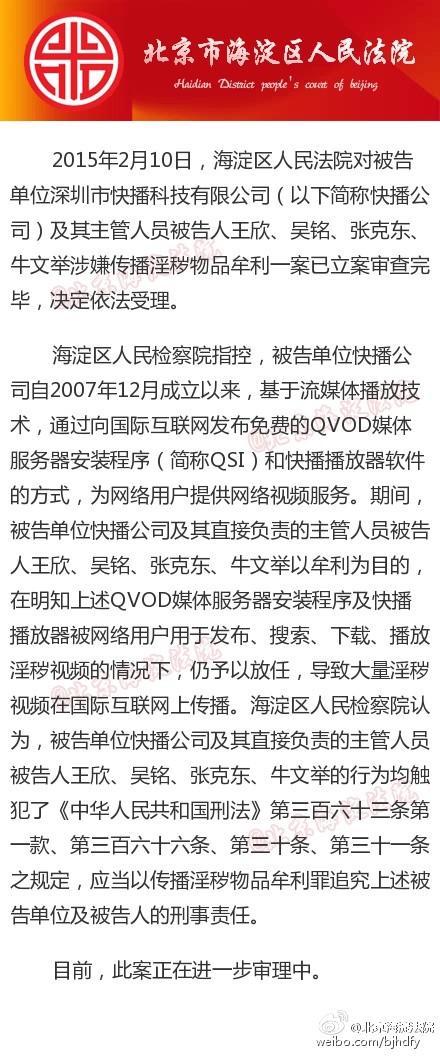 北京市海淀区人民法院
Haidian District people's court of beijing

2015年2月10日，海淀区人民法院对被告单位深圳市快播科技有限公司（以下简称快播公司）及其主管人员被告人王欣、吴铭、张克东、牛文举涉嫌传播淫秽物品牟利一案已立案审查完毕，决定依法受理。

海淀区人民检察院指控，被告单位快播公司自2007年12月成立以来，基于流媒体播放技术，通过向国际互联网发布免费的QVOD媒体服务器安装程序（简称QSI）和快播播放器软件的方式，为网络用户提供网络视频服务。期间，被告单位快播公司及其直接负责的主管人员被告人王欣、吴铭、张克东、牛文举以牟利为目的，在明知上述QVOD媒体服务器安装程序及快播播放器被网络用户用于发布、搜索、下载、播放淫秽视频的情况下，仍予以放任，导致大量淫秽视频在国际互联网上传播。海淀区人民检察院认为，被告单位快播公司及其直接负责的主管人员被告人王欣、吴铭、张克东、牛文举的行为均触犯了《中华人民共和国刑法》第三百六十三条第一款、第三百六十六条、第三十条、第三十一条之规定，应当以传播淫秽物品牟利罪追究上述被告单位及被告人的刑事责任。

目前，此案正在进一步审理中。

@北京海淀法院
weibo.com/bjhdfy